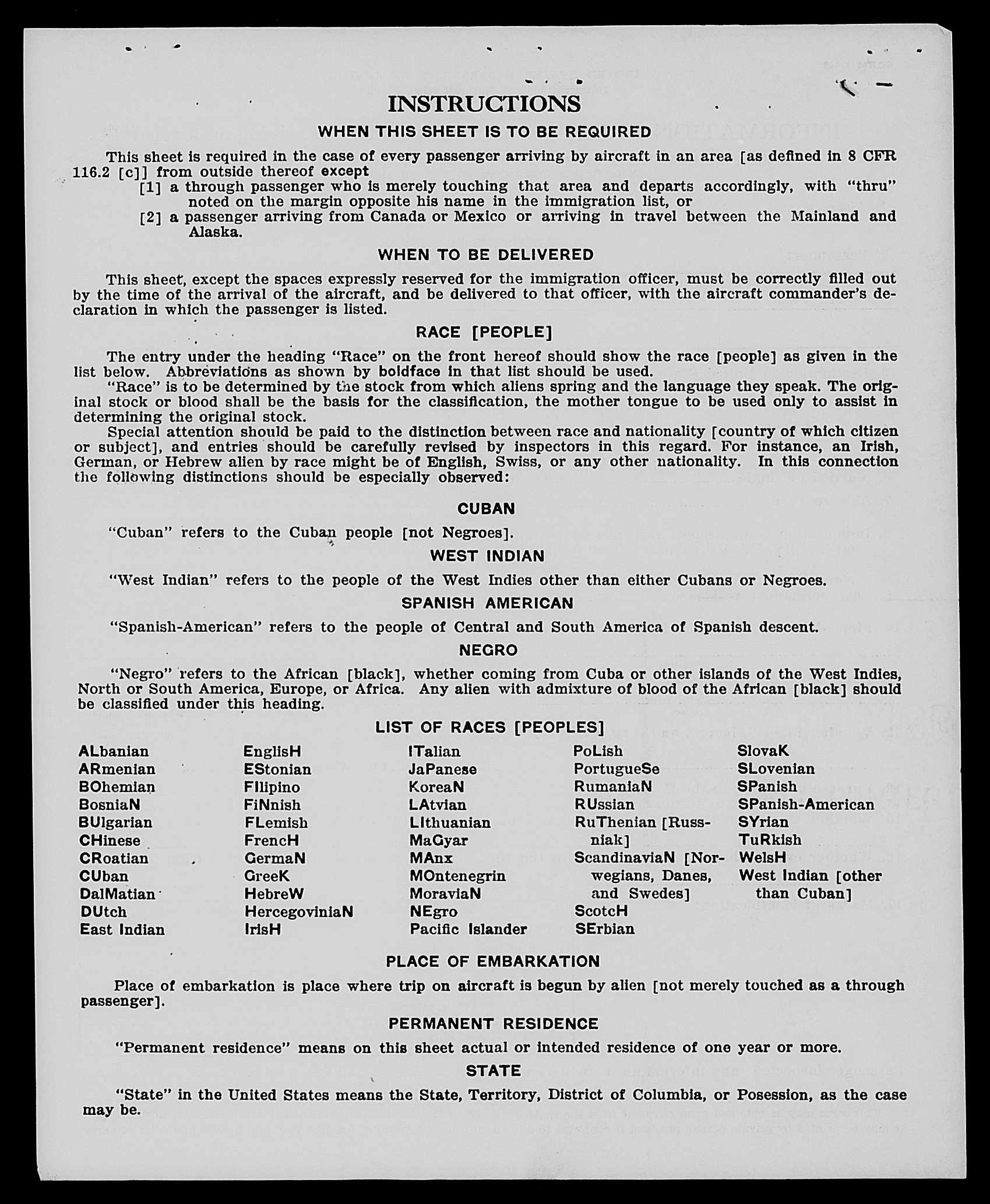 INSTRUCTIONS

WHEN THIS SHEET IS TO BE REQUIRED

This sheet is required in the case of every passenger arriving by aircraft in an area [as defined in 8 CFR 116.2 [c]] from outside thereof except

[1] a through passenger who is merely touching that area and departs accordingly, with "thru" noted on the margin opposite his name in the immigration list, or

[2] a passenger arriving from Canada or Mexico or arriving in travel between the Mainland and Alaska.

WHEN TO BE DELIVERED

This sheet, except the spaces expressly reserved for the immigration officer, must be correctly filled out by the time of the arrival of the aircraft, and be delivered to that officer, with the aircraft commander's declaration in which the passenger is listed.

RACE [PEOPLE]

The entry under the heading "Race" on the front hereof should show the race [people] as given in the list below. Abbreviations as shown by boldface in that list should be used.

"Race" is to be determined by the stock from which aliens spring and the language they speak. The original stock or blood shall be the basis for the classification, the mother tongue to be used only to assist in determining the original stock.

Special attention should be paid to the distinction between race and nationality [country of which citizen or subject], and entries should be carefully revised by inspectors in this regard. For instance, an Irish, German, or Hebrew alien by race might be of English, Swiss, or any other nationality. In this connection the following distinctions should be especially observed:

CUBAN

"Cuban" refers to the Cuban people [not Negroes].

WEST INDIAN

"West Indian" refers to the people of the West Indies other than either Cubans or Negroes.

SPANISH AMERICAN

"Spanish-American" refers to the people of Central and South America of Spanish descent.

NEGRO

"Negro" refers to the African [black], whether coming from Cuba or other islands of the West Indies, North or South America, Europe, or Africa. Any alien with admixture of blood of the African [black] should be classified under this heading.

LIST OF RACES [PEOPLES]

ALbanian
ARmenian
BOhemian
BosniaN
BUlgarian
CHinese
CRoatian
CUban
DalMatian
DUtch
East Indian

EnglisH
EStonian
FIlipino
FiNnish
FLemish
FrencH
GermaN
GreeK
HebreW
HercegoviniaN
IrisH

ITalian
JaPanese
KoreaN
LAtvian
LIthuanian
MaGyar
MAnx
MOntenegrin
MoraviaN
NEgro
Pacific Islander

PoLish
PortugueSe
RumaniaN
RUssian
RuThenian [Russniak]
ScandinaviaN [Norwegians, Danes, and Swedes]
ScotcH
SErbian

SlovaK
SLovenian
SPanish
SPanish-American
SYrian
TuRkish
WelsH
West Indian [other than Cuban]

PLACE OF EMBARKATION

Place of embarkation is place where trip on aircraft is begun by alien [not merely touched as a through passenger].

PERMANENT RESIDENCE

"Permanent residence" means on this sheet actual or intended residence of one year or more.

STATE

"State" in the United States means the State, Territory, District of Columbia, or Posession, as the case may be.